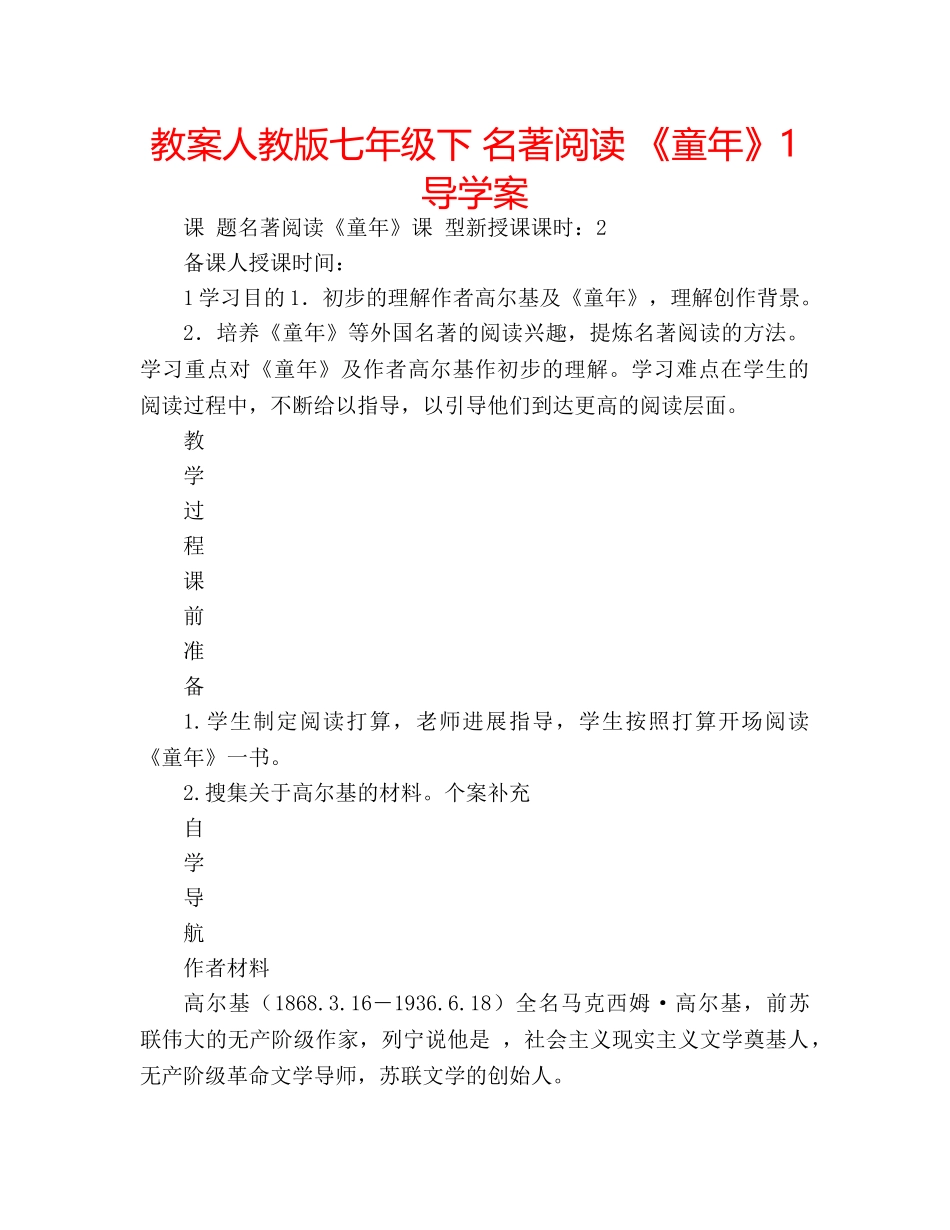 教案人教版七年级下 名著阅读 《童年》1 导学案

课 题名著阅读《童年》课 型新授课课时：2

备课人授课时间：

1学习目的1．初步的理解作者高尔基及《童年》，理解创作背景。

2．培养《童年》等外国名著的阅读兴趣，提炼名著阅读的方法。学习重点对《童年》及作者高尔基作初步的理解。学习难点在学生的阅读过程中，不断给以指导，以引导他们到达更高的阅读层面。

教

学

过

程

课

前

准

备

1.学生制定阅读打算，老师进展指导，学生按照打算开场阅读《童年》一书。

2.搜集关于高尔基的材料。个案补充

自

学

导

航

作者材料

高尔基（1868.3.16－1936.6.18）全名马克西姆·高尔基，前苏联伟大的无产阶级作家，列宁说他是 ，社会主义现实主义文学奠基人，无产阶级革命文学导师，苏联文学的创始人。